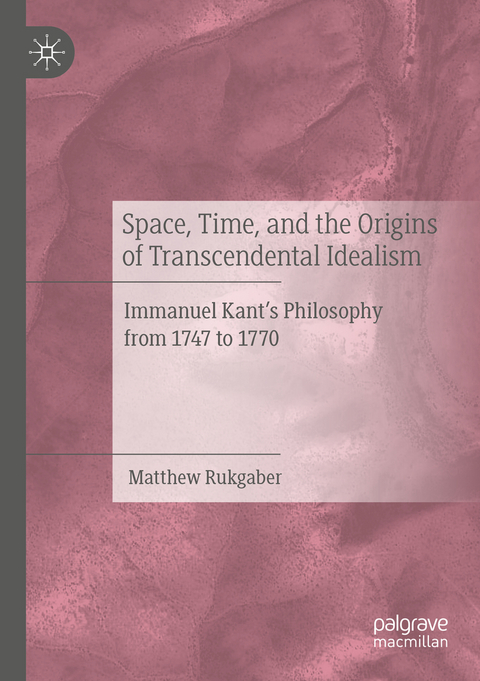 Space, Time, and the Origins of Transcendental Idealism

Immanuel Kant's Philosophy from 1747 to 1770

Matthew Rukgaber

palgrave macmillan